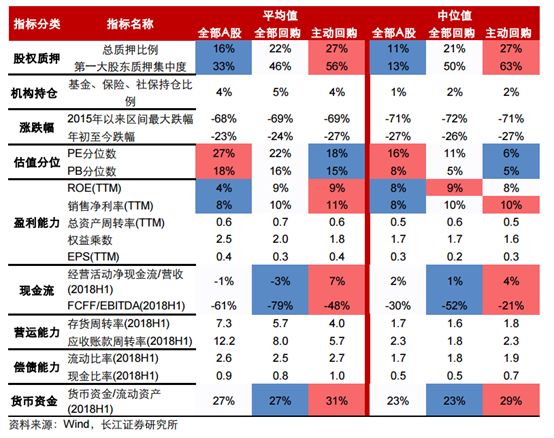 | 指标分类 | 指标名称 | 平均值 全部A股 | 平均值 全部回购 | 平均值 主动回购 | 中位值 全部A股 | 中位值 全部回购 | 中位值 主动回购 |
|---|---|---|---|---|---|---|---|
| 股权质押 | 总质押比例 | 16% | 22% | 27% | 11% | 21% | 27% |
| | 第一大股东质押集中度 | 33% | 46% | 56% | 13% | 50% | 63% |
| 机构持仓 | 基金、保险、社保持仓比例 | 4% | 5% | 4% | 1% | 2% | 2% |
| 涨跌幅 | 2015年以来区间最大跌幅 | -68% | -69% | -69% | -71% | -72% | -71% |
| | 年初至今跌幅 | -23% | -24% | -27% | -27% | -26% | -27% |
| 估值分位 | PE分位数 | 27% | 22% | 18% | 16% | 11% | 6% |
| | PB分位数 | 18% | 16% | 15% | 8% | 5% | 5% |
| 盈利能力 | ROE(TTM) | 4% | 9% | 9% | 8% | 9% | 8% |
| | 销售净利率(TTM) | 8% | 10% | 11% | 8% | 10% | 10% |
| | 总资产周转率(TTM) | 0.6 | 0.7 | 0.6 | 0.5 | 0.6 | 0.5 |
| | 权益乘数 | 2.5 | 2.0 | 1.8 | 1.7 | 1.7 | 1.6 |
| | EPS(TTM) | 0.4 | 0.3 | 0.4 | 0.3 | 0.2 | 0.3 |
| 现金流 | 经营活动净现金流/营收(2018H1) | -1% | -3% | 7% | 2% | 1% | 4% |
| | FCFF/EBITDA(2018H1) | -61% | -79% | -48% | -30% | -52% | -21% |
| 营运能力 | 存货周转率(2018H1) | 7.3 | 5.7 | 4.0 | 1.7 | 1.6 | 1.8 |
| | 应收账款周转率(2018H1) | 12.2 | 8.0 | 5.7 | 2.3 | 1.8 | 2.3 |
| 偿债能力 | 流动比率(2018H1) | 2.6 | 2.5 | 2.7 | 1.7 | 1.8 | 1.9 |
| | 现金比率(2018H1) | 0.9 | 0.8 | 1.0 | 0.5 | 0.5 | 0.7 |
| 货币资金 | 货币资金/流动资产(2018H1) | 27% | 27% | 31% | 23% | 23% | 29% |

资料来源：Wind，长江证券研究所